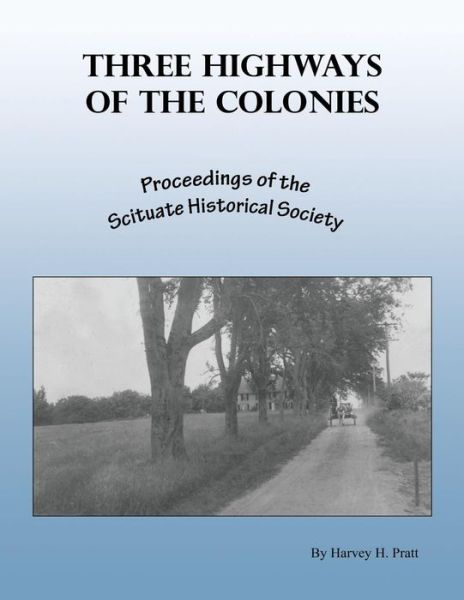 THREE HIGHWAYS OF THE COLONIES

Proceedings of the Scituate Historical Society

By Harvey H. Pratt